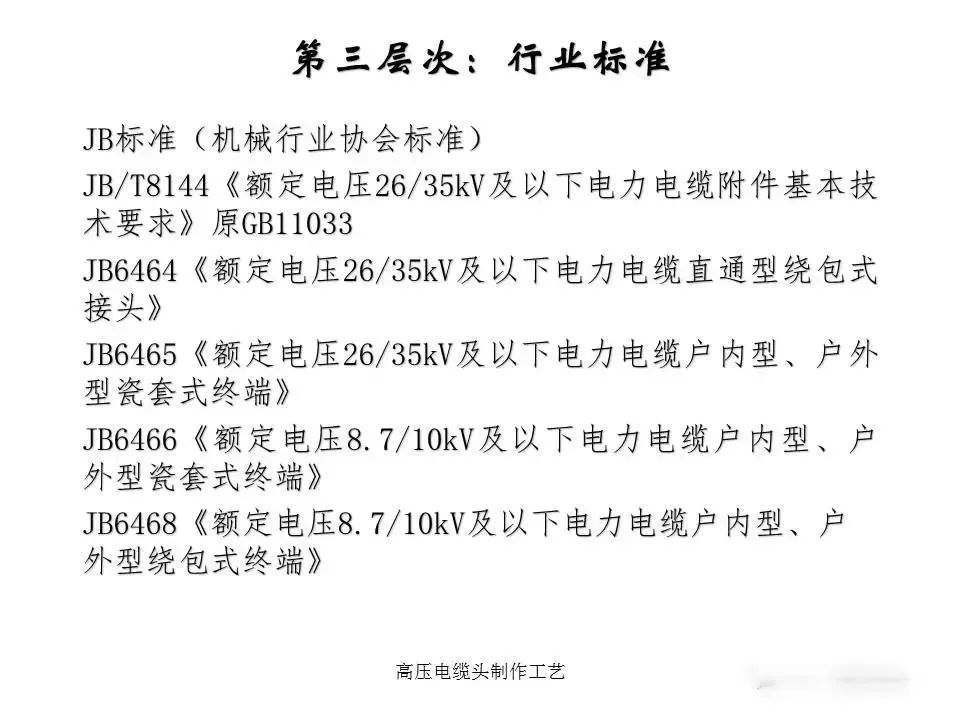 第三层次：行业标准

JB标准（机械行业协会标准）

JB/T8144《额定电压26/35kV及以下电力电缆附件基本技术要求》原GB11033

JB6464《额定电压26/35kV及以下电力电缆直通型绕包式接头》

JB6465《额定电压26/35kV及以下电力电缆户内型、户外型瓷套式终端》

JB6466《额定电压8.7/10kV及以下电力电缆户内型、户外型瓷套式终端》

JB6468《额定电压8.7/10kV及以下电力电缆户内型、户外型绕包式终端》

高压电缆头制作工艺